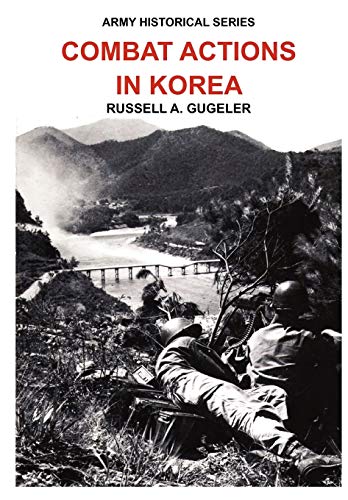 ARMY HISTORICAL SERIES

COMBAT ACTIONS IN KOREA

RUSSELL A. GUGELER